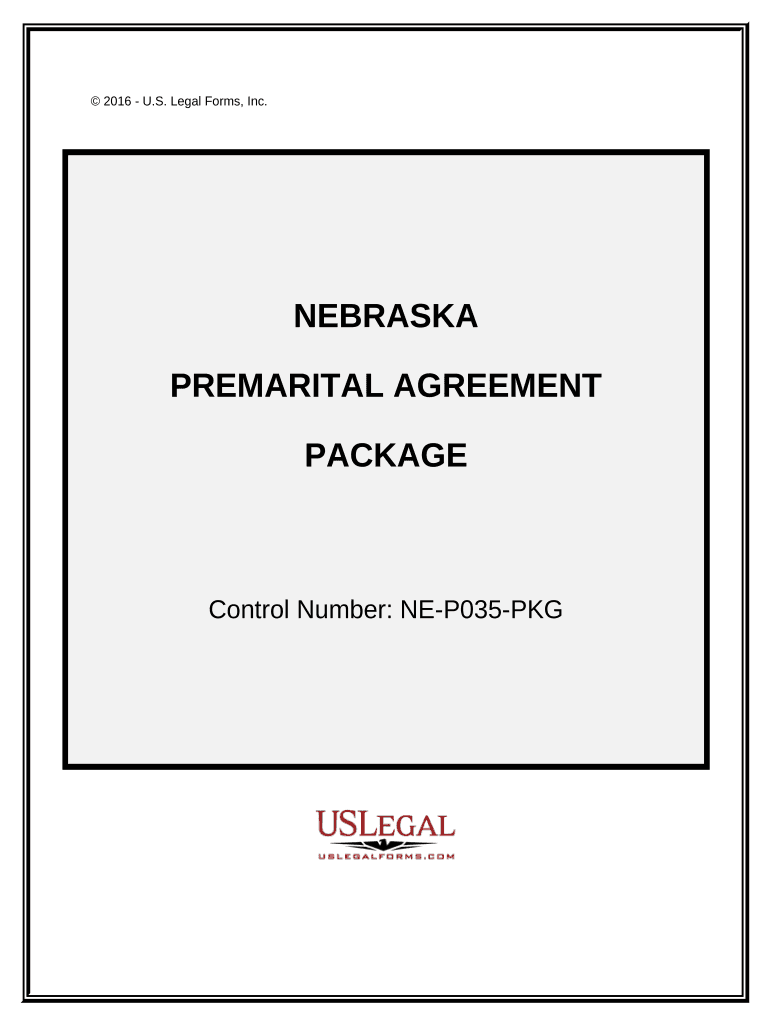 © 2016 - U.S. Legal Forms, Inc.

NEBRASKA

PREMARITAL AGREEMENT

PACKAGE

Control Number: NE-P035-PKG

USLEGAL

USLEGALFORMS.COM